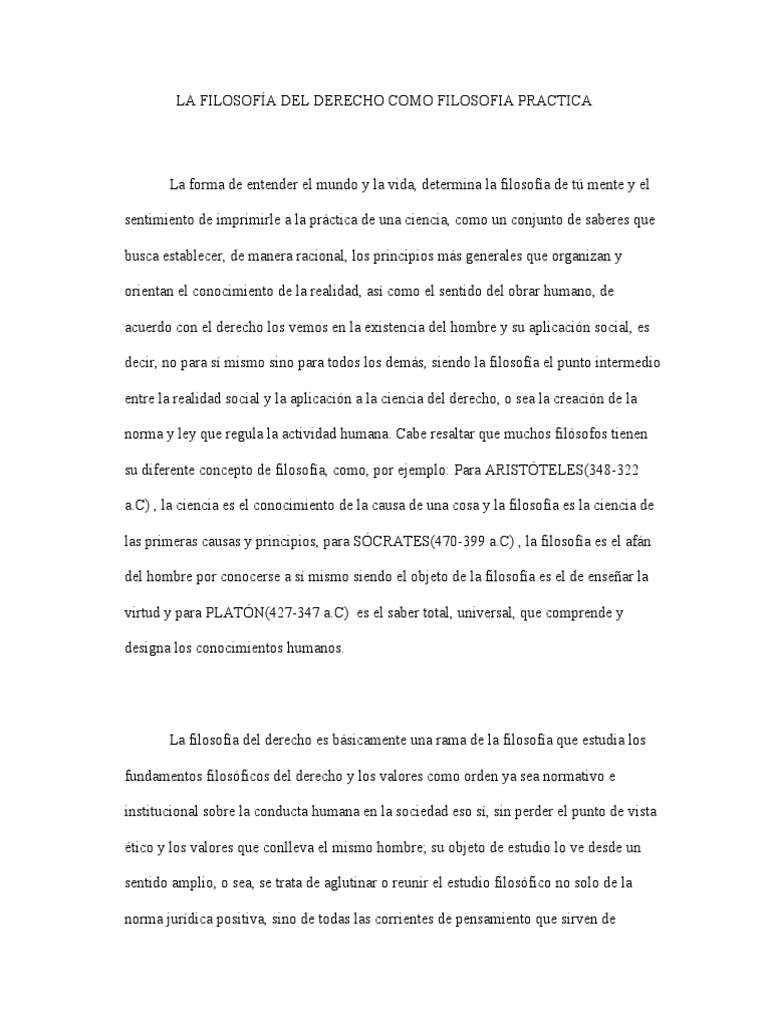 LA FILOSOFÍA DEL DERECHO COMO FILOSOFIA PRACTICA

La forma de entender el mundo y la vida, determina la filosofía de tú mente y el sentimiento de imprimirle a la práctica de una ciencia, como un conjunto de saberes que busca establecer, de manera racional, los principios más generales que organizan y orientan el conocimiento de la realidad, así como el sentido del obrar humano, de acuerdo con el derecho los vemos en la existencia del hombre y su aplicación social, es decir, no para sí mismo sino para todos los demás, siendo la filosofía el punto intermedio entre la realidad social y la aplicación a la ciencia del derecho, o sea la creación de la norma y ley que regula la actividad humana. Cabe resaltar que muchos filósofos tienen su diferente concepto de filosofía, como, por ejemplo: Para ARISTÓTELES(348-322 a.C) , la ciencia es el conocimiento de la causa de una cosa y la filosofía es la ciencia de las primeras causas y principios, para SÓCRATES(470-399 a.C) , la filosofía es el afán del hombre por conocerse a sí mismo siendo el objeto de la filosofía es el de enseñar la virtud y para PLATÓN(427-347 a.C)  es el saber total, universal, que comprende y designa los conocimientos humanos.

La filosofía del derecho es básicamente una rama de la filosofía que estudia los fundamentos filosóficos del derecho y los valores como orden ya sea normativo e institucional sobre la conducta humana en la sociedad eso sí, sin perder el punto de vista ético y los valores que conlleva el mismo hombre; su objeto de estudio lo ve desde un sentido amplio, o sea, se trata de aglutinar o reunir el estudio filosófico no solo de la norma jurídica positiva, sino de todas las corrientes de pensamiento que sirven de